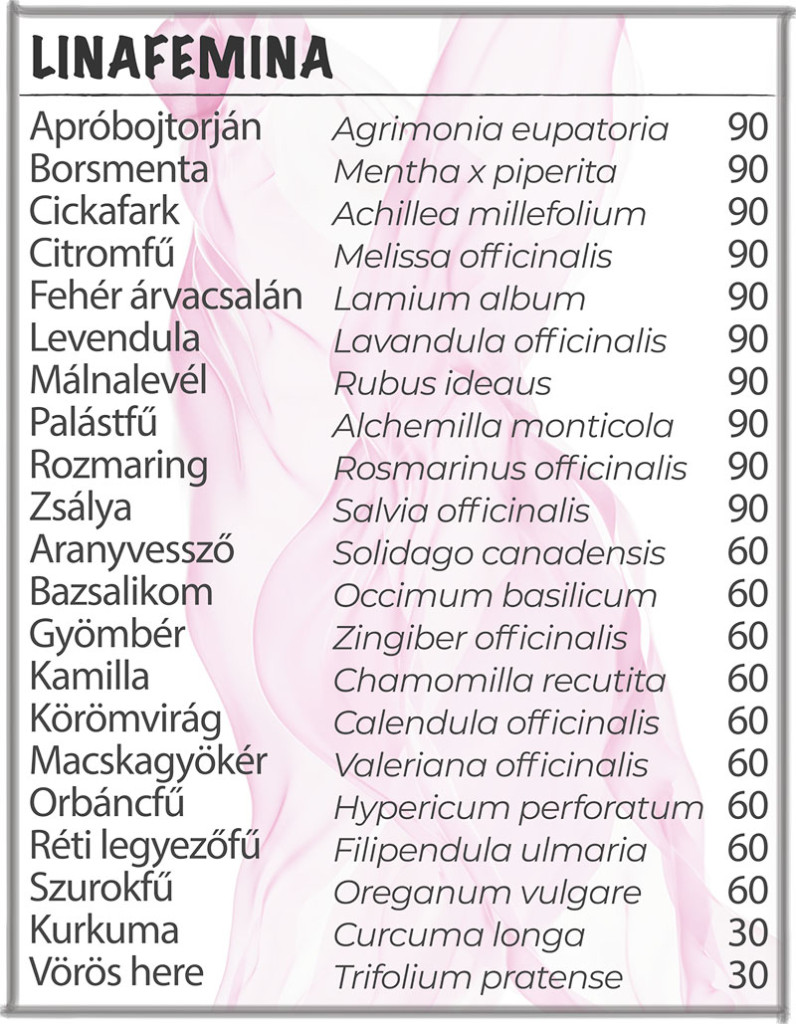 LINAFEMINA

| | | |
|---|---|---|
| Apróbojtorján | Agrimonia eupatoria | 90 |
| Borsmenta | Mentha x piperita | 90 |
| Cickafark | Achillea millefolium | 90 |
| Citromfű | Melissa officinalis | 90 |
| Fehér árvacsalán | Lamium album | 90 |
| Levendula | Lavandula officinalis | 90 |
| Málnalevél | Rubus ideaus | 90 |
| Palástfű | Alchemilla monticola | 90 |
| Rozmaring | Rosmarinus officinalis | 90 |
| Zsálya | Salvia officinalis | 90 |
| Aranyvessző | Solidago canadensis | 60 |
| Bazsalikom | Occimum basilicum | 60 |
| Gyömbér | Zingiber officinalis | 60 |
| Kamilla | Chamomilla recutita | 60 |
| Körömvirág | Calendula officinalis | 60 |
| Macskagyökér | Valeriana officinalis | 60 |
| Orbáncfű | Hypericum perforatum | 60 |
| Réti legyezőfű | Filipendula ulmaria | 60 |
| Szurokfű | Oreganum vulgare | 60 |
| Kurkuma | Curcuma longa | 30 |
| Vörös here | Trifolium pratense | 30 |